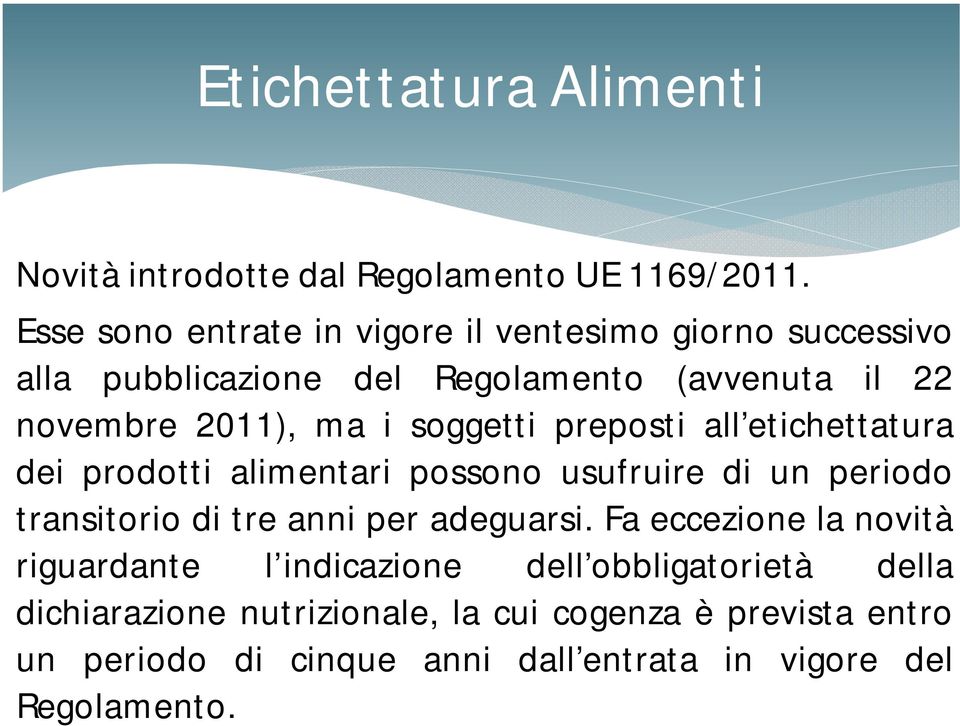 Etichettatura Alimenti

Novità introdotte dal Regolamento UE 1169/2011.

Esse sono entrate in vigore il ventesimo giorno successivo alla pubblicazione del Regolamento (avvenuta il 22 novembre 2011), ma i soggetti preposti all'etichettatura dei prodotti alimentari possono usufruire di un periodo transitorio di tre anni per adeguarsi. Fa eccezione la novità riguardante l'indicazione dell'obbligatorietà della dichiarazione nutrizionale, la cui cogenza è prevista entro un periodo di cinque anni dall'entrata in vigore del Regolamento.